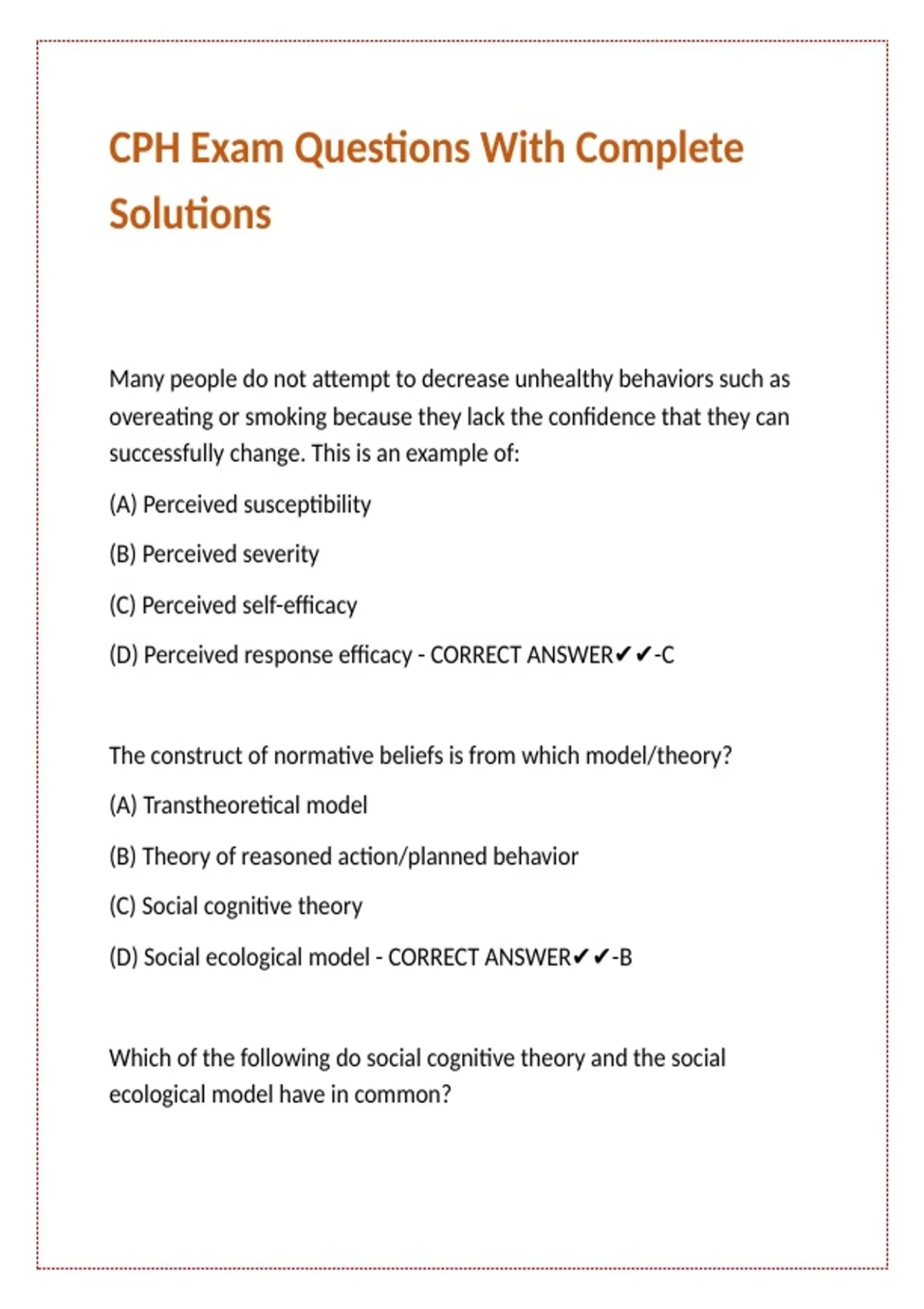 CPH Exam Questions With Complete Solutions

Many people do not attempt to decrease unhealthy behaviors such as overeating or smoking because they lack the confidence that they can successfully change. This is an example of:

(A) Perceived susceptibility

(B) Perceived severity

(C) Perceived self-efficacy

(D) Perceived response efficacy - CORRECT ANSWER✔✔-C

The construct of normative beliefs is from which model/theory?

(A) Transtheoretical model

(B) Theory of reasoned action/planned behavior

(C) Social cognitive theory

(D) Social ecological model - CORRECT ANSWER✔✔-B

Which of the following do social cognitive theory and the social ecological model have in common?